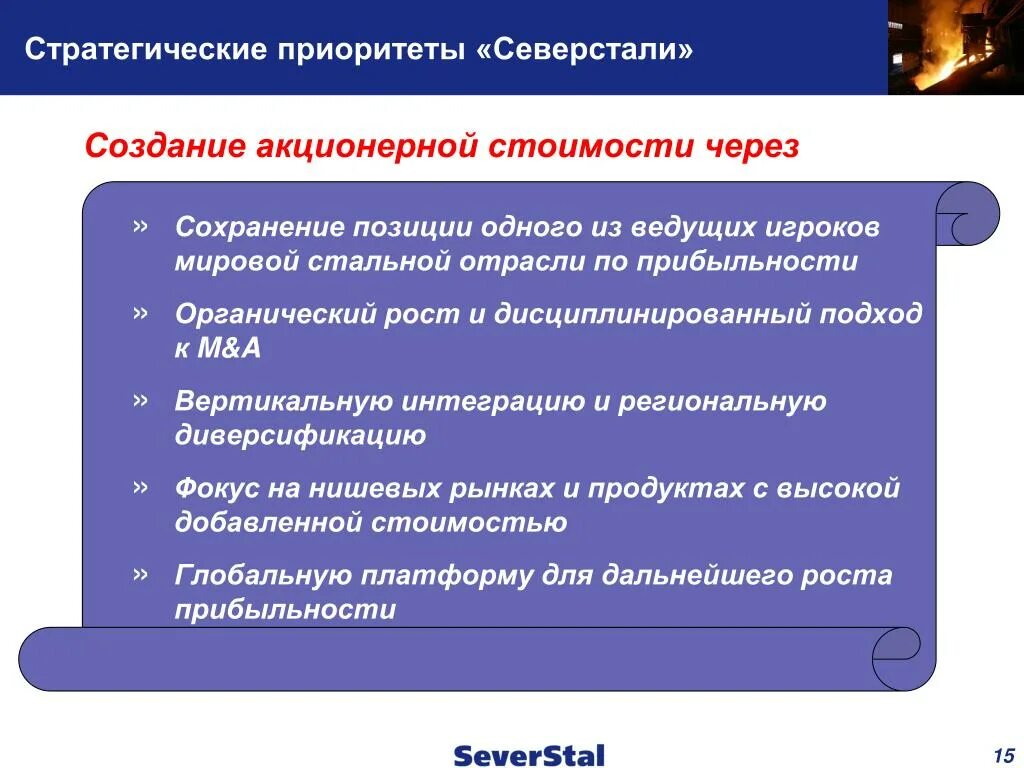 Стратегические приоритеты «Северстали»

Создание акционерной стоимости через

» Сохранение позиции одного из ведущих игроков мировой стальной отрасли по прибыльности

» Органический рост и дисциплинированный подход к M&A

» Вертикальную интеграцию и региональную диверсификацию

» Фокус на нишевых рынках и продуктах с высокой добавленной стоимостью

» Глобальную платформу для дальнейшего роста прибыльности

SeverStal

15